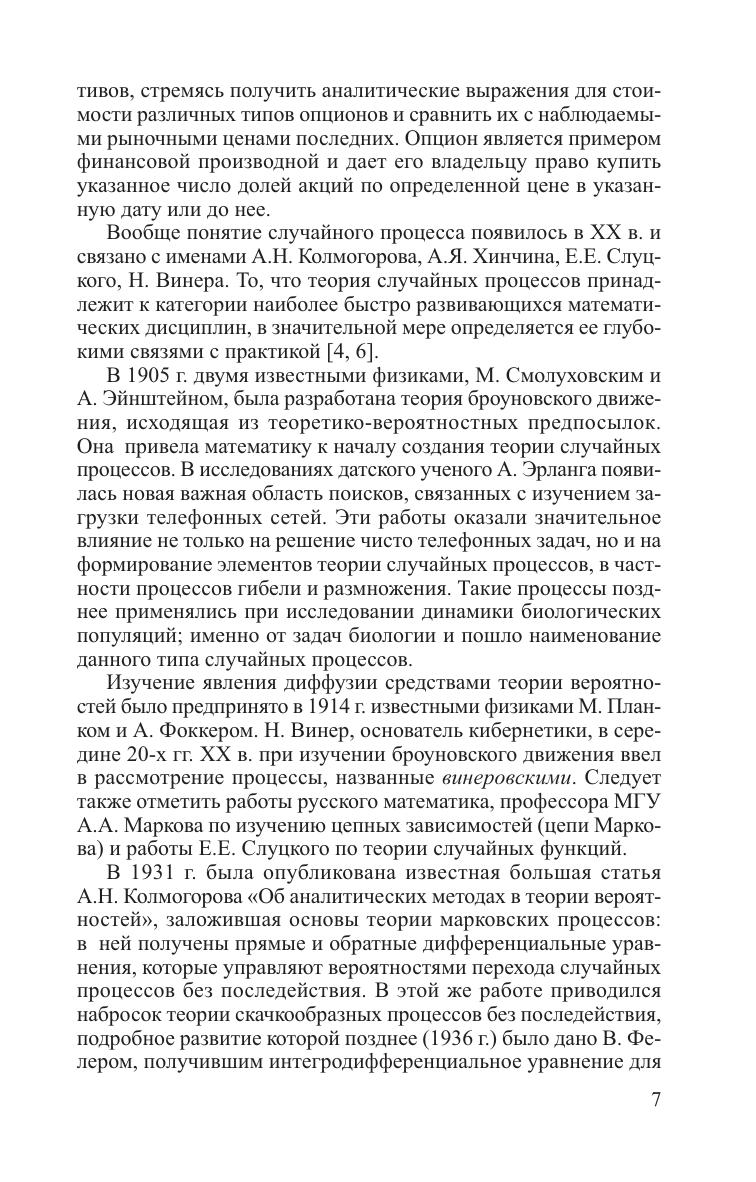 тивов, стремясь получить аналитические выражения для стоимости различных типов опционов и сравнить их с наблюдаемыми рыночными ценами последних. Опцион является примером финансовой производной и дает его владельцу право купить указанное число долей акций по определенной цене в указанную дату или до нее.

Вообще понятие случайного процесса появилось в XX в. и связано с именами А.Н. Колмогорова, А.Я. Хинчина, Е.Е. Слуцкого, Н. Винера. То, что теория случайных процессов принадлежит к категории наиболее быстро развивающихся математических дисциплин, в значительной мере определяется ее глубокими связями с практикой [4, 6].

В 1905 г. двумя известными физиками, М. Смолуховским и А. Эйнштейном, была разработана теория броуновского движения, исходящая из теоретико-вероятностных предпосылок. Она привела математику к началу создания теории случайных процессов. В исследованиях датского ученого А. Эрланга появилась новая важная область поисков, связанных с изучением загрузки телефонных сетей. Эти работы оказали значительное влияние не только на решение чисто телефонных задач, но и на формирование элементов теории случайных процессов, в частности процессов гибели и размножения. Такие процессы позднее применялись при исследовании динамики биологических популяций; именно от задач биологии и пошло наименование данного типа случайных процессов.

Изучение явления диффузии средствами теории вероятностей было предпринято в 1914 г. известными физиками М. Планком и А. Фоккером. Н. Винер, основатель кибернетики, в середине 20-х гг. XX в. при изучении броуновского движения ввел в рассмотрение процессы, названные винеровскими. Следует также отметить работы русского математика, профессора МГУ А.А. Маркова по изучению цепных зависимостей (цепи Маркова) и работы Е.Е. Слуцкого по теории случайных функций.

В 1931 г. была опубликована известная большая статья А.Н. Колмогорова «Об аналитических методах в теории вероятностей», заложившая основы теории марковских процессов: в ней получены прямые и обратные дифференциальные уравнения, которые управляют вероятностями перехода случайных процессов без последействия. В этой же работе приводился набросок теории скачкообразных процессов без последействия, подробное развитие которой позднее (1936 г.) было дано В. Фелером, получившим интегродифференциальное уравнение для

7